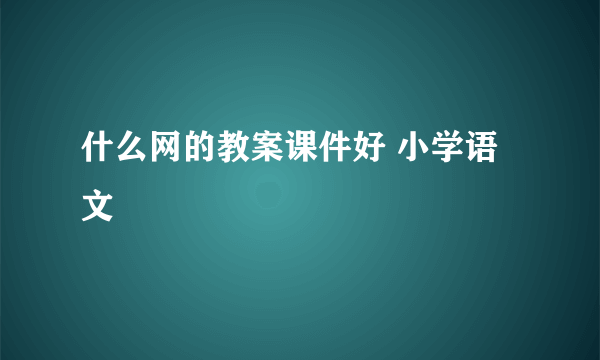 什么网的教案课件好 小学语文